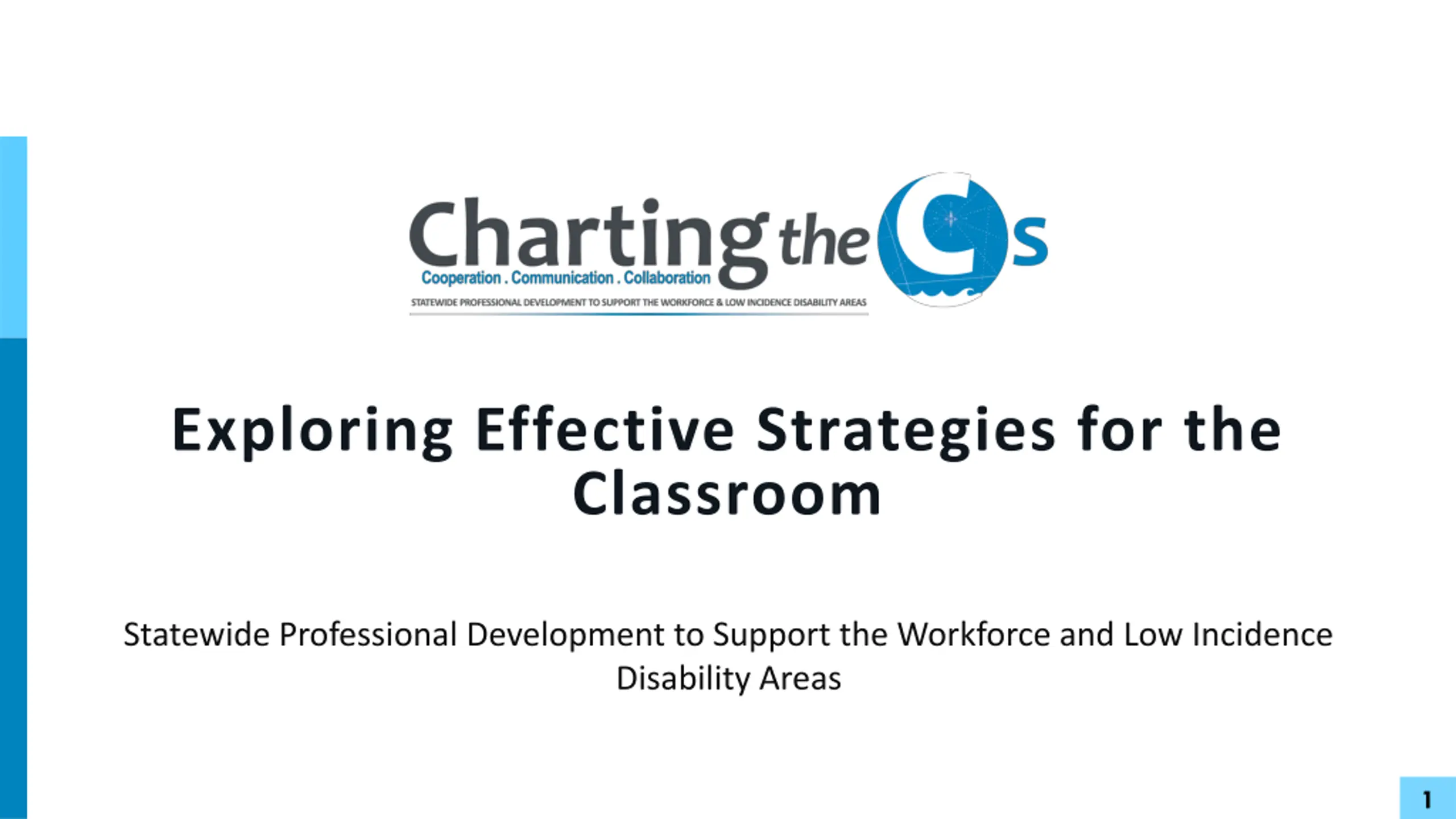 Charting the Cs
Cooperation . Communication . Collaboration
STATEWIDE PROFESSIONAL DEVELOPMENT TO SUPPORT THE WORKFORCE & LOW INCIDENCE DISABILITY AREAS

Exploring Effective Strategies for the Classroom

Statewide Professional Development to Support the Workforce and Low Incidence Disability Areas

1